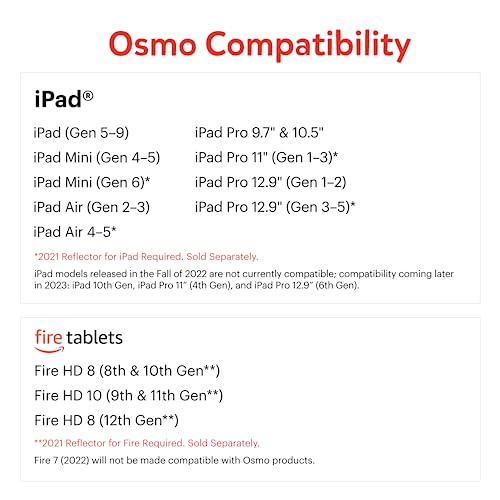 Osmo Compatibility

iPad®

iPad (Gen 5–9)
iPad Mini (Gen 4–5)
iPad Mini (Gen 6)*
iPad Air (Gen 2–3)
iPad Air 4–5*

iPad Pro 9.7" & 10.5"
iPad Pro 11" (Gen 1–3)*
iPad Pro 12.9" (Gen 1–2)
iPad Pro 12.9" (Gen 3–5)*

*2021 Reflector for iPad Required. Sold Separately.

iPad models released in the Fall of 2022 are not currently compatible; compatibility coming later in 2023: iPad 10th Gen, iPad Pro 11" (4th Gen), and iPad Pro 12.9" (6th Gen).

fire tablets

Fire HD 8 (8th & 10th Gen**)
Fire HD 10 (9th & 11th Gen**)
Fire HD 8 (12th Gen**)

**2021 Reflector for Fire Required. Sold Separately.

Fire 7 (2022) will not be made compatible with Osmo products.